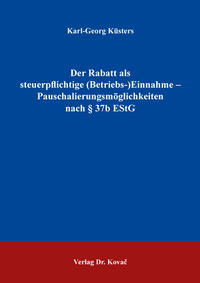 Karl-Georg Küsters

Der Rabatt als steuerpflichtige (Betriebs-)Einnahme – Pauschalierungsmöglichkeiten nach § 37b EStG

Verlag Dr. Kovač